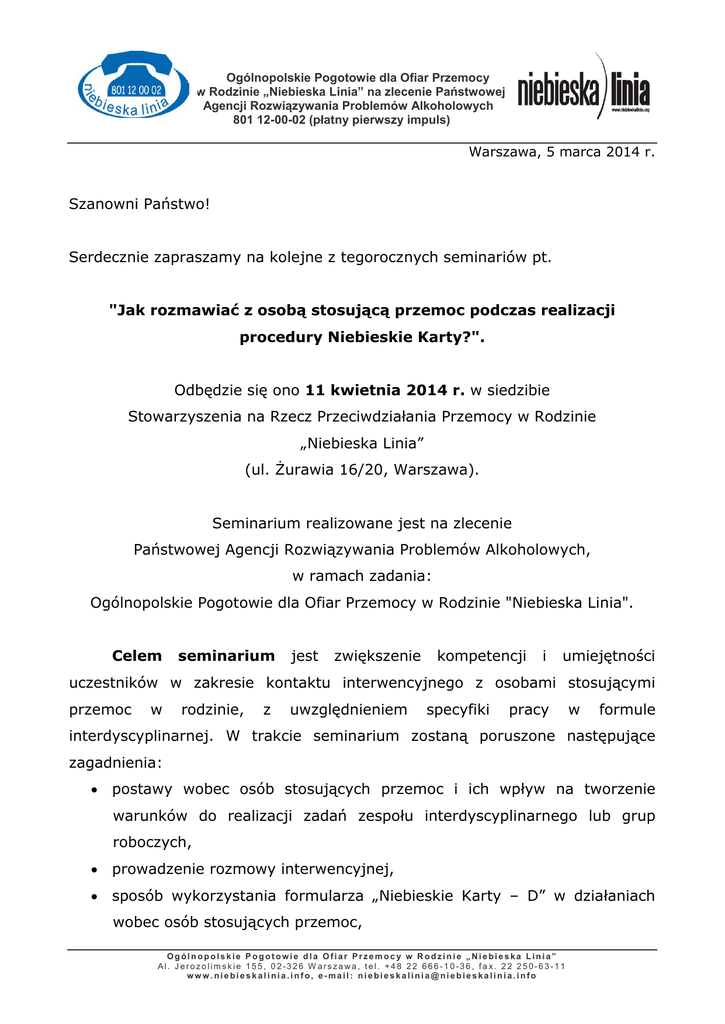 801 12 00 02
niebieska linia

Ogólnopolskie Pogotowie dla Ofiar Przemocy w Rodzinie „Niebieska Linia" na zlecenie Państwowej Agencji Rozwiązywania Problemów Alkoholowych 801 12-00-02 (płatny pierwszy impuls)

niebieska linia
www.niebieskalinia.org

Warszawa, 5 marca 2014 r.

Szanowni Państwo!

Serdecznie zapraszamy na kolejne z tegorocznych seminariów pt.

"Jak rozmawiać z osobą stosującą przemoc podczas realizacji procedury Niebieskie Karty?".

Odbędzie się ono 11 kwietnia 2014 r. w siedzibie Stowarzyszenia na Rzecz Przeciwdziałania Przemocy w Rodzinie „Niebieska Linia" (ul. Żurawia 16/20, Warszawa).

Seminarium realizowane jest na zlecenie Państwowej Agencji Rozwiązywania Problemów Alkoholowych, w ramach zadania: Ogólnopolskie Pogotowie dla Ofiar Przemocy w Rodzinie "Niebieska Linia".

Celem seminarium jest zwiększenie kompetencji i umiejętności uczestników w zakresie kontaktu interwencyjnego z osobami stosującymi przemoc w rodzinie, z uwzględnieniem specyfiki pracy w formule interdyscyplinarnej. W trakcie seminarium zostaną poruszone następujące zagadnienia:

• postawy wobec osób stosujących przemoc i ich wpływ na tworzenie warunków do realizacji zadań zespołu interdyscyplinarnego lub grup roboczych,
• prowadzenie rozmowy interwencyjnej,
• sposób wykorzystania formularza „Niebieskie Karty – D" w działaniach wobec osób stosujących przemoc,

Ogólnopolskie Pogotowie dla Ofiar Przemocy w Rodzinie „Niebieska Linia"
Al. Jerozolimskie 155, 02-326 Warszawa, tel. +48 22 666-10-36, fax. 22 250-63-11
www.niebieskalinia.info, e-mail: niebieskalinia@niebieskalinia.info